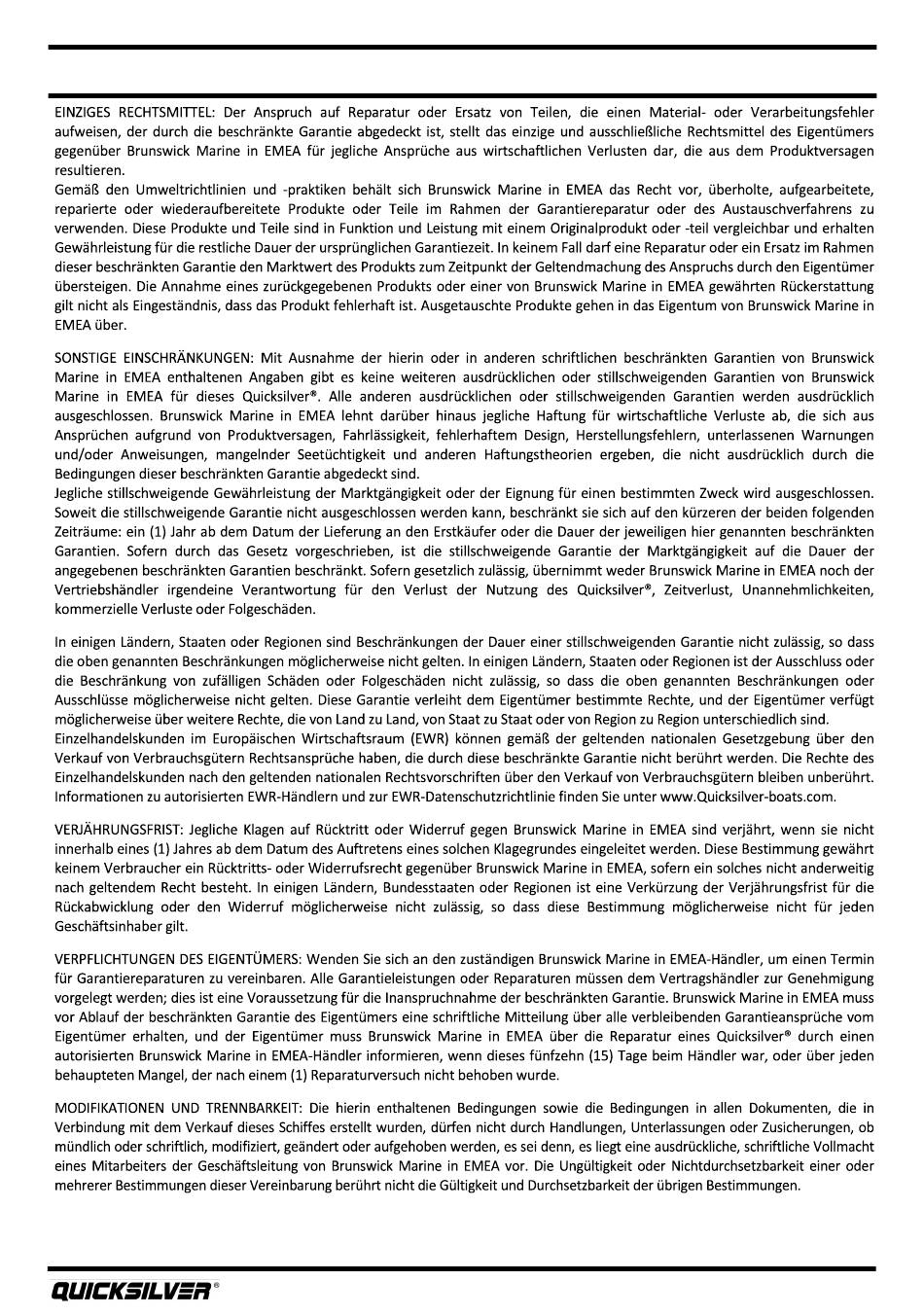 EINZIGES RECHTSMITTEL: Der Anspruch auf Reparatur oder Ersatz von Teilen, die einen Material- oder Verarbeitungsfehler aufweisen, der durch die beschränkte Garantie abgedeckt ist, stellt das einzige und ausschließliche Rechtsmittel des Eigentümers gegenüber Brunswick Marine in EMEA für jegliche Ansprüche aus wirtschaftlichen Verlusten dar, die aus dem Produktversagen resultieren.
Gemäß den Umweltrichtlinien und -praktiken behält sich Brunswick Marine in EMEA das Recht vor, überholte, aufgearbeitete, reparierte oder wiederaufbereitete Produkte oder Teile im Rahmen der Garantiereparatur oder des Austauschverfahrens zu verwenden. Diese Produkte und Teile sind in Funktion und Leistung mit einem Originalprodukt oder -teil vergleichbar und erhalten Gewährleistung für die restliche Dauer der ursprünglichen Garantiezeit. In keinem Fall darf eine Reparatur oder ein Ersatz im Rahmen dieser beschränkten Garantie den Marktwert des Produkts zum Zeitpunkt der Geltendmachung des Anspruchs durch den Eigentümer übersteigen. Die Annahme eines zurückgegebenen Produkts oder einer von Brunswick Marine in EMEA gewährten Rückerstattung gilt nicht als Eingeständnis, dass das Produkt fehlerhaft ist. Ausgetauschte Produkte gehen in das Eigentum von Brunswick Marine in EMEA über.

SONSTIGE EINSCHRÄNKUNGEN: Mit Ausnahme der hierin oder in anderen schriftlichen beschränkten Garantien von Brunswick Marine in EMEA enthaltenen Angaben gibt es keine weiteren ausdrücklichen oder stillschweigenden Garantien von Brunswick Marine in EMEA für dieses Quicksilver®. Alle anderen ausdrücklichen oder stillschweigenden Garantien werden ausdrücklich ausgeschlossen. Brunswick Marine in EMEA lehnt darüber hinaus jegliche Haftung für wirtschaftliche Verluste ab, die sich aus Ansprüchen aufgrund von Produktversagen, Fahrlässigkeit, fehlerhaftem Design, Herstellungsfehlern, unterlassenen Warnungen und/oder Anweisungen, mangelnder Seetüchtigkeit und anderen Haftungstheorien ergeben, die nicht ausdrücklich durch die Bedingungen dieser beschränkten Garantie abgedeckt sind.
Jegliche stillschweigende Gewährleistung der Marktgängigkeit oder der Eignung für einen bestimmten Zweck wird ausgeschlossen. Soweit die stillschweigende Garantie nicht ausgeschlossen werden kann, beschränkt sie sich auf den kürzeren der beiden folgenden Zeiträume: ein (1) Jahr ab dem Datum der Lieferung an den Erstkäufer oder die Dauer der jeweiligen hier genannten beschränkten Garantien. Sofern durch das Gesetz vorgeschrieben, ist die stillschweigende Garantie der Marktgängigkeit auf die Dauer der angegebenen beschränkten Garantien beschränkt. Sofern gesetzlich zulässig, übernimmt weder Brunswick Marine in EMEA noch der Vertriebshändler irgendeine Verantwortung für den Verlust der Nutzung des Quicksilver®, Zeitverlust, Unannehmlichkeiten, kommerzielle Verluste oder Folgeschäden.

In einigen Ländern, Staaten oder Regionen sind Beschränkungen der Dauer einer stillschweigenden Garantie nicht zulässig, so dass die oben genannten Beschränkungen möglicherweise nicht gelten. In einigen Ländern, Staaten oder Regionen ist der Ausschluss oder die Beschränkung von zufälligen Schäden oder Folgeschäden nicht zulässig, so dass die oben genannten Beschränkungen oder Ausschlüsse möglicherweise nicht gelten. Diese Garantie verleiht dem Eigentümer bestimmte Rechte, und der Eigentümer verfügt möglicherweise über weitere Rechte, die von Land zu Land, von Staat zu Staat oder von Region zu Region unterschiedlich sind.
Einzelhandelskunden im Europäischen Wirtschaftsraum (EWR) können gemäß der geltenden nationalen Gesetzgebung über den Verkauf von Verbrauchsgütern Rechtsansprüche haben, die durch diese beschränkte Garantie nicht berührt werden. Die Rechte des Einzelhandelskunden nach den geltenden nationalen Rechtsvorschriften über den Verkauf von Verbrauchsgütern bleiben unberührt. Informationen zu autorisierten EWR-Händlern und zur EWR-Datenschutzrichtlinie finden Sie unter www.Quicksilver-boats.com.

VERJÄHRUNGSFRIST: Jegliche Klagen auf Rücktritt oder Widerruf gegen Brunswick Marine in EMEA sind verjährt, wenn sie nicht innerhalb eines (1) Jahres ab dem Datum des Auftretens eines solchen Klagegrundes eingeleitet werden. Diese Bestimmung gewährt keinem Verbraucher ein Rücktritts- oder Widerrufsrecht gegenüber Brunswick Marine in EMEA, sofern ein solches nicht anderweitig nach geltendem Recht besteht. In einigen Ländern, Bundesstaaten oder Regionen ist eine Verkürzung der Verjährungsfrist für die Rückabwicklung oder den Widerruf möglicherweise nicht zulässig, so dass diese Bestimmung möglicherweise nicht für jeden Geschäftsinhaber gilt.

VERPFLICHTUNGEN DES EIGENTÜMERS: Wenden Sie sich an den zuständigen Brunswick Marine in EMEA-Händler, um einen Termin für Garantiereparaturen zu vereinbaren. Alle Garantieleistungen oder Reparaturen müssen dem Vertragshändler zur Genehmigung vorgelegt werden; dies ist eine Voraussetzung für die Inanspruchnahme der beschränkten Garantie. Brunswick Marine in EMEA muss vor Ablauf der beschränkten Garantie des Eigentümers eine schriftliche Mitteilung über alle verbleibenden Garantieansprüche vom Eigentümer erhalten, und der Eigentümer muss Brunswick Marine in EMEA über die Reparatur eines Quicksilver® durch einen autorisierten Brunswick Marine in EMEA-Händler informieren, wenn dieses fünfzehn (15) Tage beim Händler war, oder über jeden behaupteten Mangel, der nach einem (1) Reparaturversuch nicht behoben wurde.

MODIFIKATIONEN UND TRENNBARKEIT: Die hierin enthaltenen Bedingungen sowie die Bedingungen in allen Dokumenten, die in Verbindung mit dem Verkauf dieses Schiffes erstellt wurden, dürfen nicht durch Handlungen, Unterlassungen oder Zusicherungen, ob mündlich oder schriftlich, modifiziert, geändert oder aufgehoben werden, es sei denn, es liegt eine ausdrückliche, schriftliche Vollmacht eines Mitarbeiters der Geschäftsleitung von Brunswick Marine in EMEA vor. Die Ungültigkeit oder Nichtdurchsetzbarkeit einer oder mehrerer Bestimmungen dieser Vereinbarung berührt nicht die Gültigkeit und Durchsetzbarkeit der übrigen Bestimmungen.

QUICKSILVER®